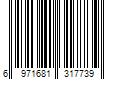 6 971681 317739